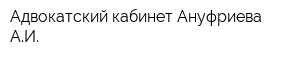 Адвокатский кабинет Ануфриева А.И.